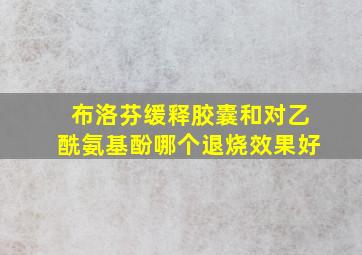 布洛芬缓释胶囊和对乙酰氨基酚哪个退烧效果好